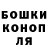 БОШКИ
КОНОП
ЛЯ